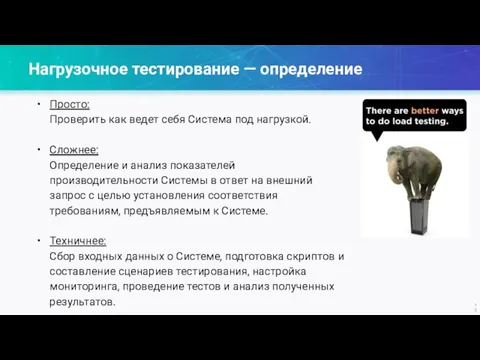 Нагрузочное тестирование — определение

• Просто:
Проверить как ведет себя Система под нагрузкой.

• Сложнее:
Определение и анализ показателей производительности Системы в ответ на внешний запрос с целью установления соответствия требованиям, предъявляемым к Системе.

• Техничнее:
Сбор входных данных о Системе, подготовка скриптов и составление сценариев тестирования, настройка мониторинга, проведение тестов и анализ полученных результатов.

There are better ways to do load testing.